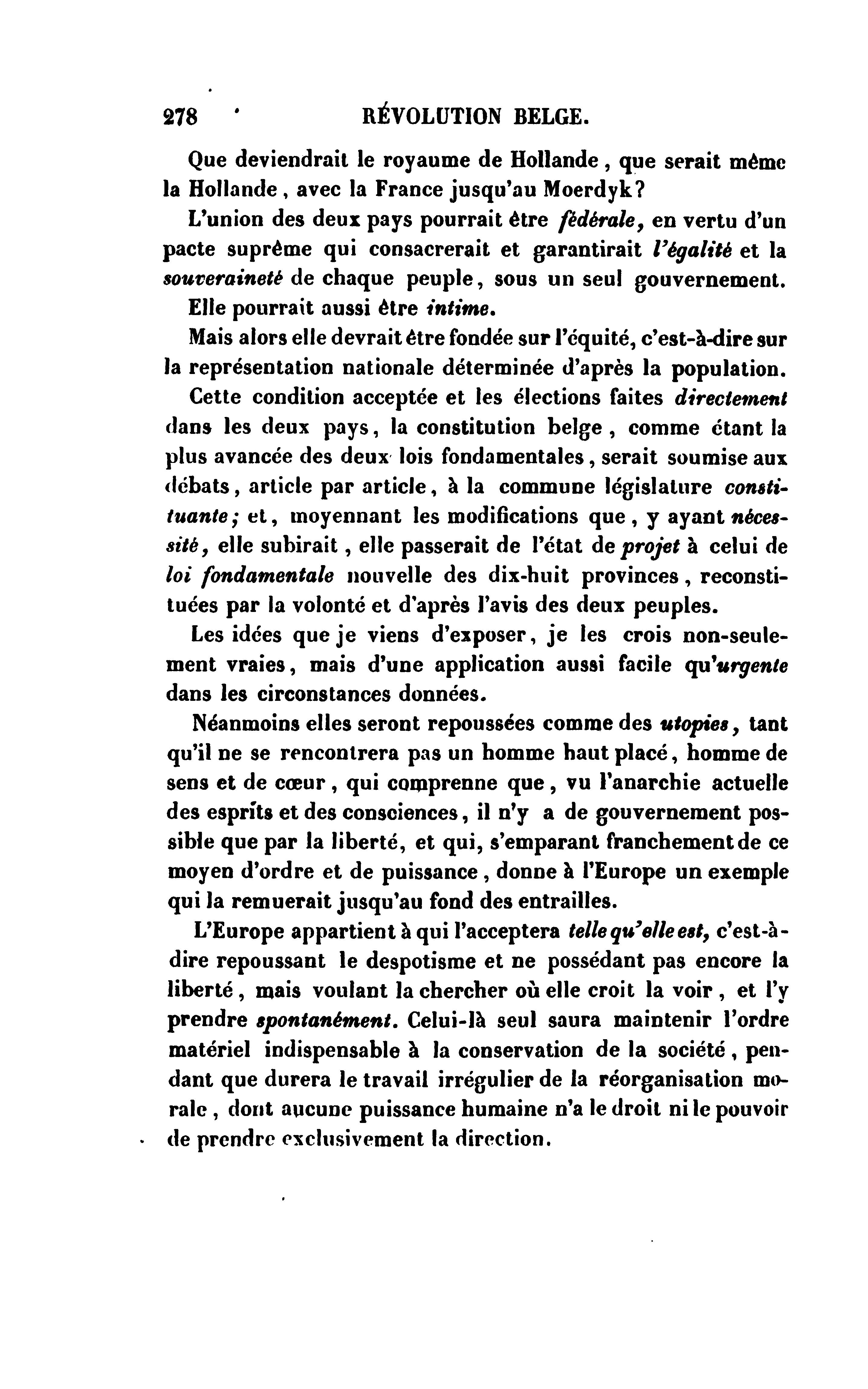 278 RÉVOLUTION BELGE.

Que deviendrait le royaume de Hollande, que serait même la Hollande, avec la France jusqu'au Moerdyk?

L'union des deux pays pourrait être fédérale, en vertu d'un pacte suprême qui consacrerait et garantirait l'égalité et la souveraineté de chaque peuple, sous un seul gouvernement.

Elle pourrait aussi être intime.

Mais alors elle devrait être fondée sur l'équité, c'est-à-dire sur la représentation nationale déterminée d'après la population.

Cette condition acceptée et les élections faites directement dans les deux pays, la constitution belge, comme étant la plus avancée des deux lois fondamentales, serait soumise aux débats, article par article, à la commune législature constituante; et, moyennant les modifications que, y ayant nécessité, elle subirait, elle passerait de l'état de projet à celui de loi fondamentale nouvelle des dix-huit provinces, reconstituées par la volonté et d'après l'avis des deux peuples.

Les idées que je viens d'exposer, je les crois non-seulement vraies, mais d'une application aussi facile qu'urgente dans les circonstances données.

Néanmoins elles seront repoussées comme des utopies, tant qu'il ne se rencontrera pas un homme haut placé, homme de sens et de cœur, qui comprenne que, vu l'anarchie actuelle des esprits et des consciences, il n'y a de gouvernement possible que par la liberté, et qui, s'emparant franchement de ce moyen d'ordre et de puissance, donne à l'Europe un exemple qui la remuerait jusqu'au fond des entrailles.

L'Europe appartient à qui l'acceptera telle qu'elle est, c'est-à-dire repoussant le despotisme et ne possédant pas encore la liberté, mais voulant la chercher où elle croit la voir, et l'y prendre spontanément. Celui-là seul saura maintenir l'ordre matériel indispensable à la conservation de la société, pendant que durera le travail irrégulier de la réorganisation morale, dont aucune puissance humaine n'a le droit ni le pouvoir de prendre exclusivement la direction.